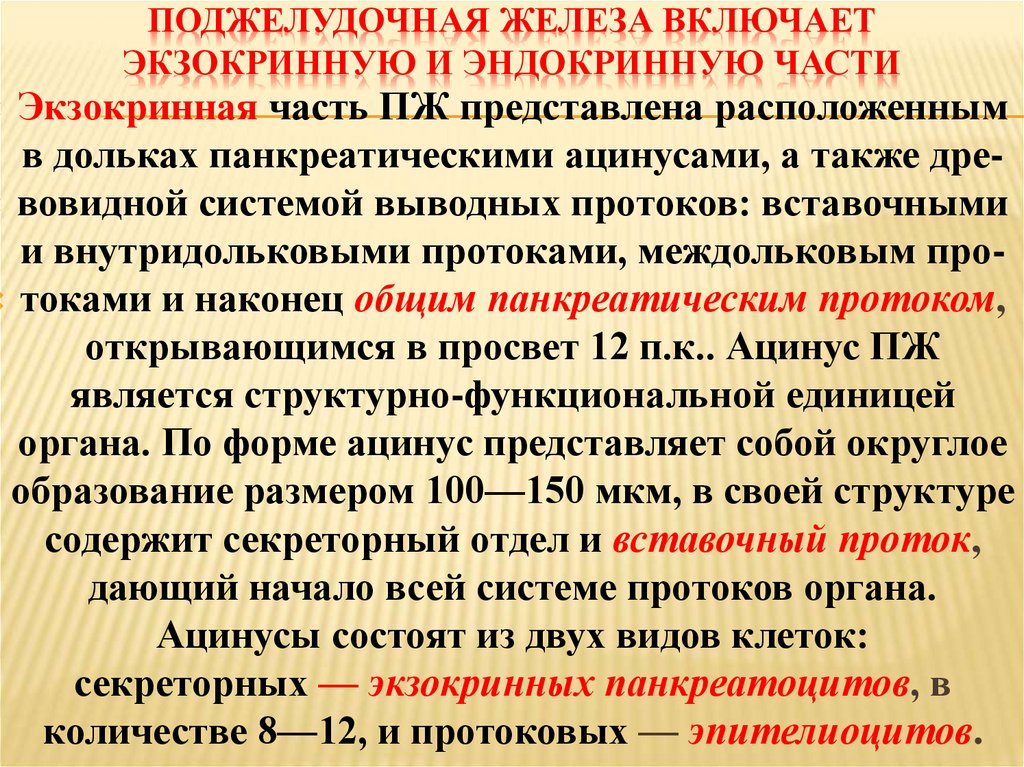 ПОДЖЕЛУДОЧНАЯ ЖЕЛЕЗА ВКЛЮЧАЕТ ЭКЗОКРИННУЮ И ЭНДОКРИННУЮ ЧАСТИ

Экзокринная часть ПЖ представлена расположенным в дольках панкреатическими ацинусами, а также древовидной системой выводных протоков: вставочными и внутридольковыми протоками, междольковым протоками и наконец общим панкреатическим протоком, открывающимся в просвет 12 п.к.. Ацинус ПЖ является структурно-функциональной единицей органа. По форме ацинус представляет собой округлое образование размером 100—150 мкм, в своей структуре содержит секреторный отдел и вставочный проток, дающий начало всей системе протоков органа. Ацинусы состоят из двух видов клеток: секреторных — экзокринных панкреатоцитов, в количестве 8—12, и протоковых — эпителиоцитов.